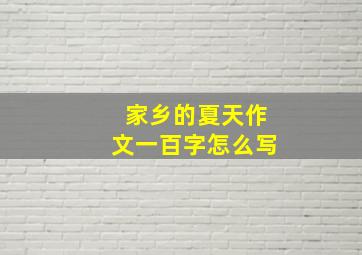 家乡的夏天作文一百字怎么写